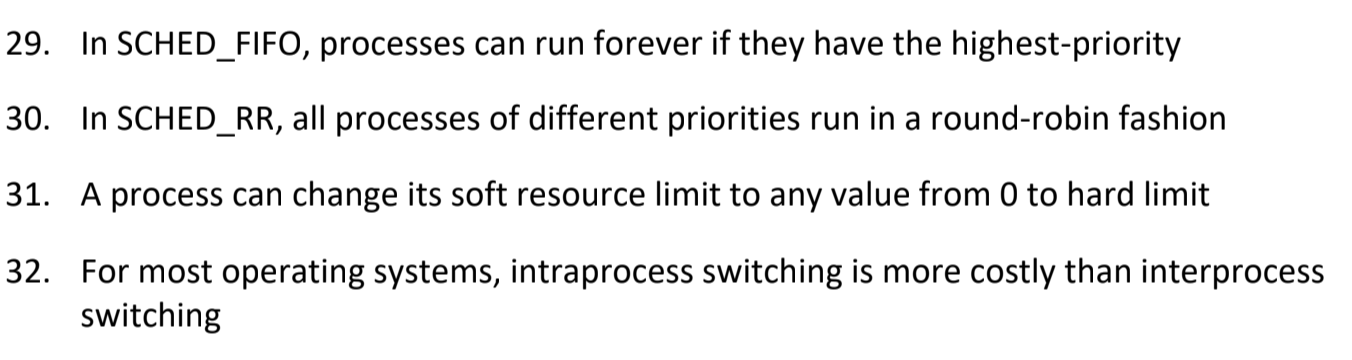 29. In SCHED_FIFO, processes can run forever if they have the highest-priority

30. In SCHED_RR, all processes of different priorities run in a round-robin fashion

31. A process can change its soft resource limit to any value from 0 to hard limit

32. For most operating systems, intraprocess switching is more costly than interprocess switching